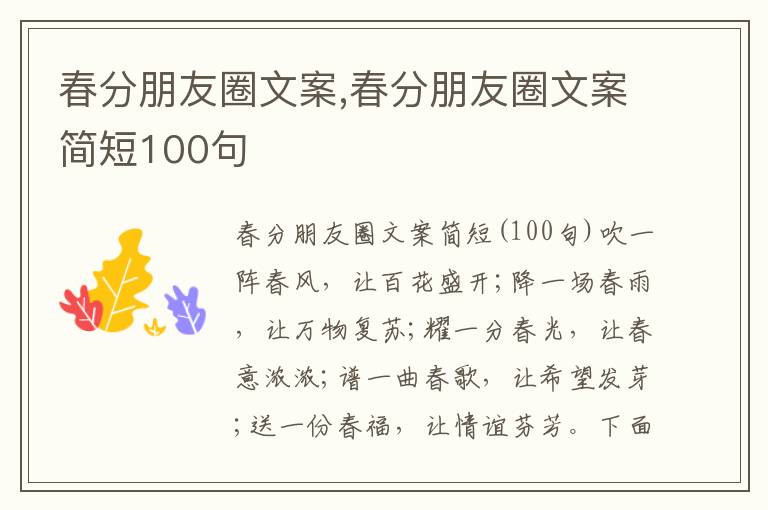 春分朋友圈文案,春分朋友圈文案简短100句

春分朋友圈文案简短(100句)吹一阵春风，让百花盛开;降一场春雨，让万物复苏;耀一分春光，让春意浓浓;谱一曲春歌，让希望发芽;送一份春福，让情谊芬芳。下面